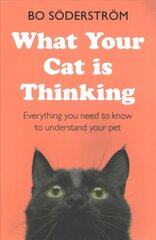 BO SÖDERSTRÖM

What Your Cat is Thinking

Everything you need to know to understand your pet